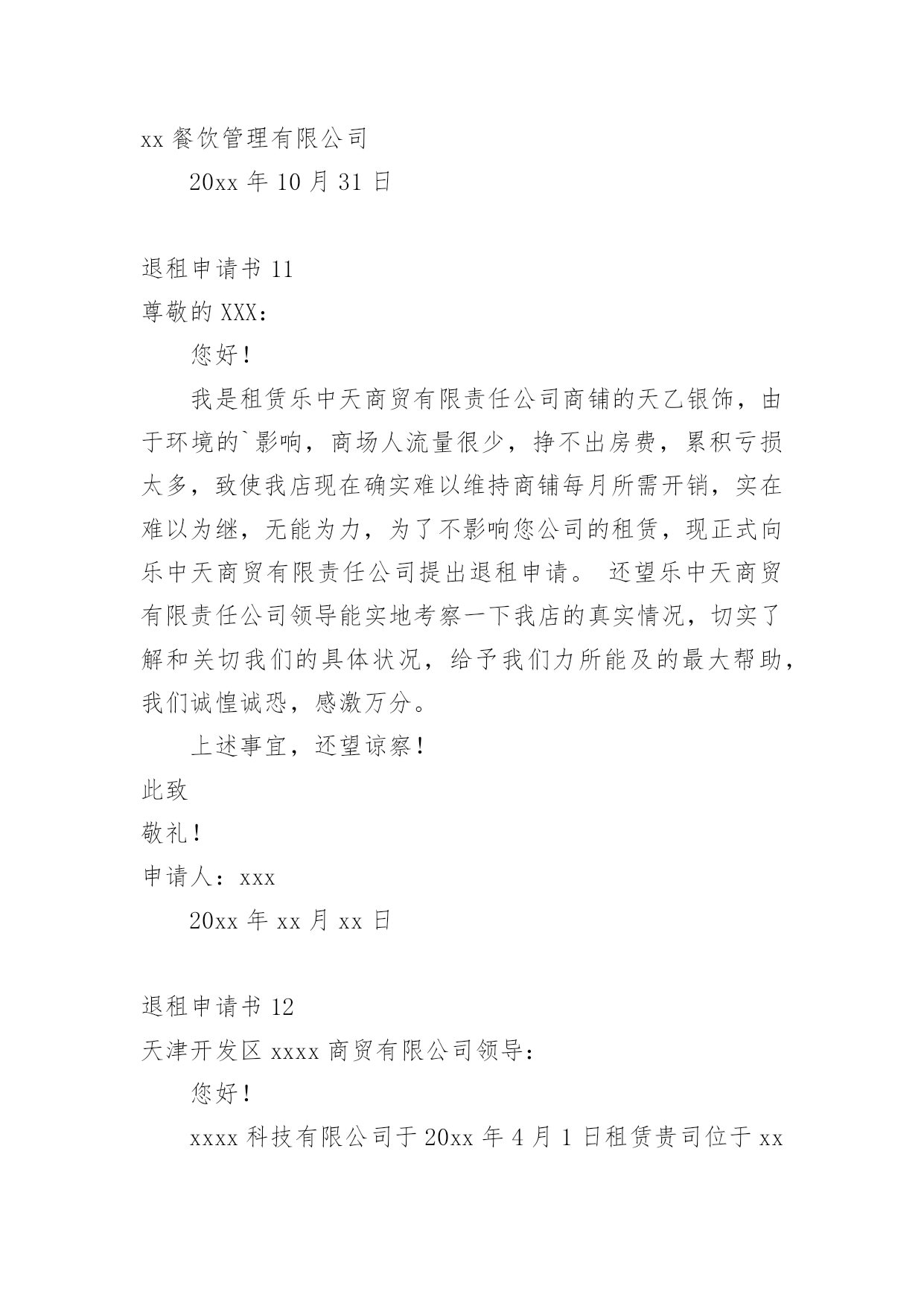 xx 餐饮管理有限公司

20xx 年 10 月 31 日

退租申请书 11

尊敬的 XXX：

您好！

我是租赁乐中天商贸有限责任公司商铺的天乙银饰，由于环境的`影响，商场人流量很少，挣不出房费，累积亏损太多，致使我店现在确实难以维持商铺每月所需开销，实在难以为继，无能为力，为了不影响您公司的租赁，现正式向乐中天商贸有限责任公司提出退租申请。 还望乐中天商贸有限责任公司领导能实地考察一下我店的真实情况，切实了解和关切我们的具体状况，给予我们力所能及的最大帮助，我们诚惶诚恐，感激万分。

上述事宜，还望谅察！

此致

敬礼！

申请人：xxx

20xx 年 xx 月 xx 日

退租申请书 12

天津开发区 xxxx 商贸有限公司领导：

您好！

xxxx 科技有限公司于 20xx 年 4 月 1 日租赁贵司位于 xx